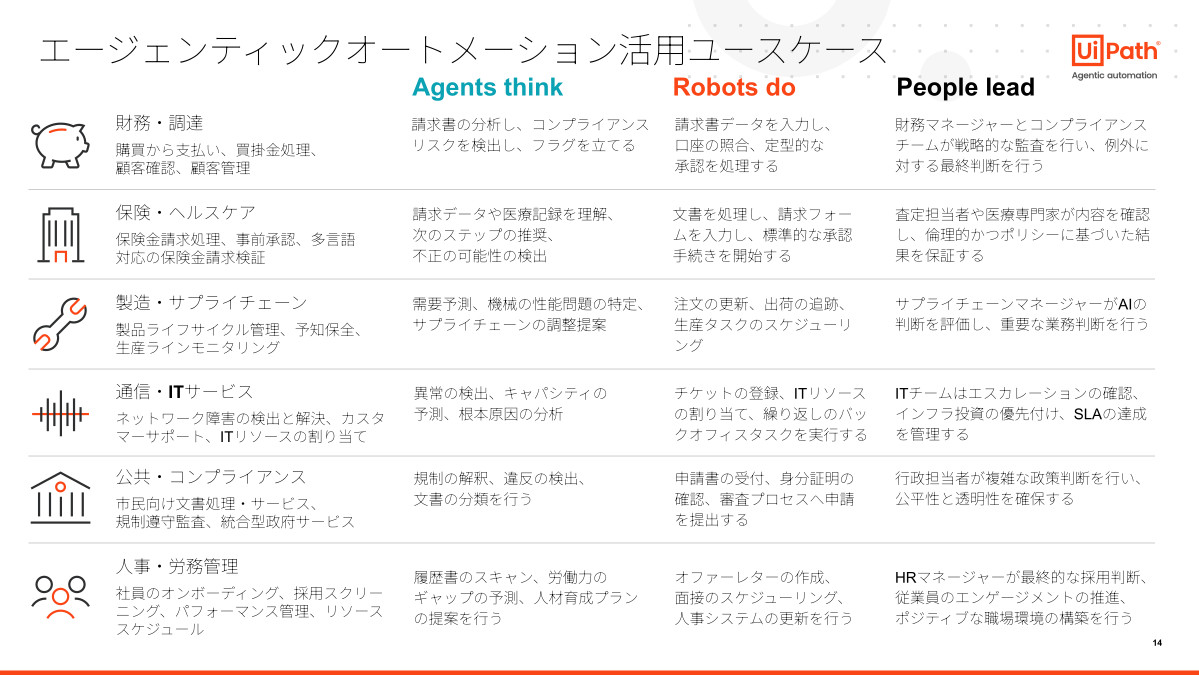 エージェンティックオートメーション活用ユースケース

UiPath
Agentic automation

| | Agents think | Robots do | People lead |
|---|---|---|---|
| 財務・調達 購買から支払い、買掛金処理、顧客確認、顧客管理 | 請求書の分析し、コンプライアンスリスクを検出し、フラグを立てる | 請求書データを入力し、口座の照合、定型的な承認を処理する | 財務マネージャーとコンプライアンスチームが戦略的な監査を行い、例外に対する最終判断を行う |
| 保険・ヘルスケア 保険金請求処理、事前承認、多言語対応の保険金請求検証 | 請求データや医療記録を理解、次のステップの推奨、不正の可能性の検出 | 文書を処理し、請求フォームを入力し、標準的な承認手続きを開始する | 査定担当者や医療専門家が内容を確認し、倫理的かつポリシーに基づいた結果を保証する |
| 製造・サプライチェーン 製品ライフサイクル管理、予知保全、生産ラインモニタリング | 需要予測、機械の性能問題の特定、サプライチェーンの調整提案 | 注文の更新、出荷の追跡、生産タスクのスケジューリング | サプライチェーンマネージャーがAIの判断を評価し、重要な業務判断を行う |
| 通信・ITサービス ネットワーク障害の検出と解決、カスタマーサポート、ITリソースの割り当て | 異常の検出、キャパシティの予測、根本原因の分析 | チケットの登録、ITリソースの割り当て、繰り返しのバックオフィスタスクを実行する | ITチームはエスカレーションの確認、インフラ投資の優先付け、SLAの達成を管理する |
| 公共・コンプライアンス 市民向け文書処理・サービス、規制遵守監査、統合型政府サービス | 規制の解釈、違反の検出、文書の分類を行う | 申請書の受付、身分証明の確認、審査プロセスへ申請を提出する | 行政担当者が複雑な政策判断を行い、公平性と透明性を確保する |
| 人事・労務管理 社員のオンボーディング、採用スクリーニング、パフォーマンス管理、リソーススケジュール | 履歴書のスキャン、労働力のギャップの予測、人材育成プランの提案を行う | オファーレターの作成、面接のスケジューリング、人事システムの更新を行う | HRマネージャーが最終的な採用判断、従業員のエンゲージメントの推進、ポジティブな職場環境の構築を行う |

14